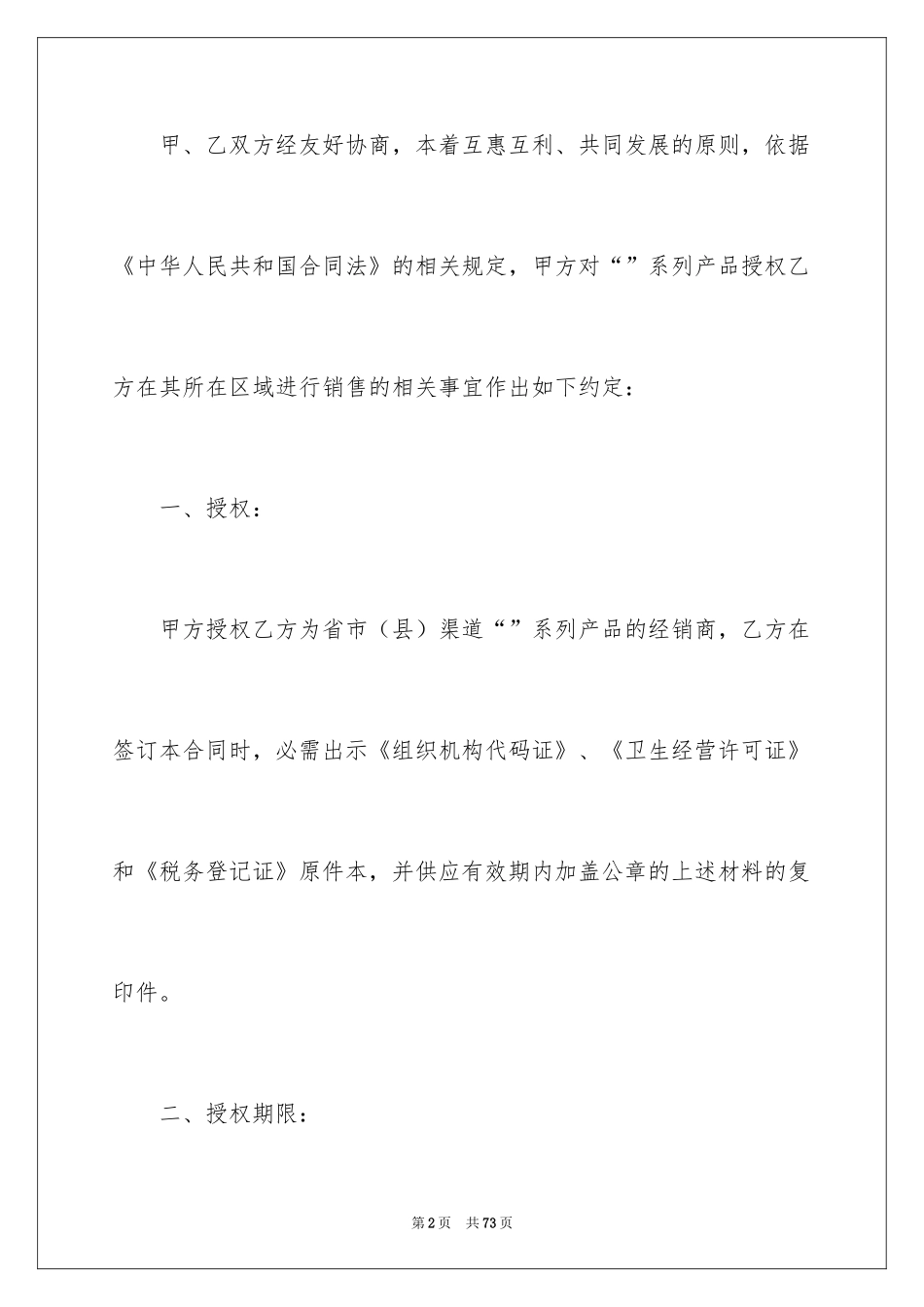 甲、乙双方经友好协商，本着互惠互利、共同发展的原则，依据《中华人民共和国合同法》的相关规定，甲方对“”系列产品授权乙方在其所在区域进行销售的相关事宜作出如下约定：

一、授权：

甲方授权乙方为省市（县）渠道“”系列产品的经销商，乙方在签订本合同时，必需出示《组织机构代码证》、《卫生经营许可证》和《税务登记证》原件本，并供应有效期内加盖公章的上述材料的复印件。

二、授权期限：

第2页　共73页